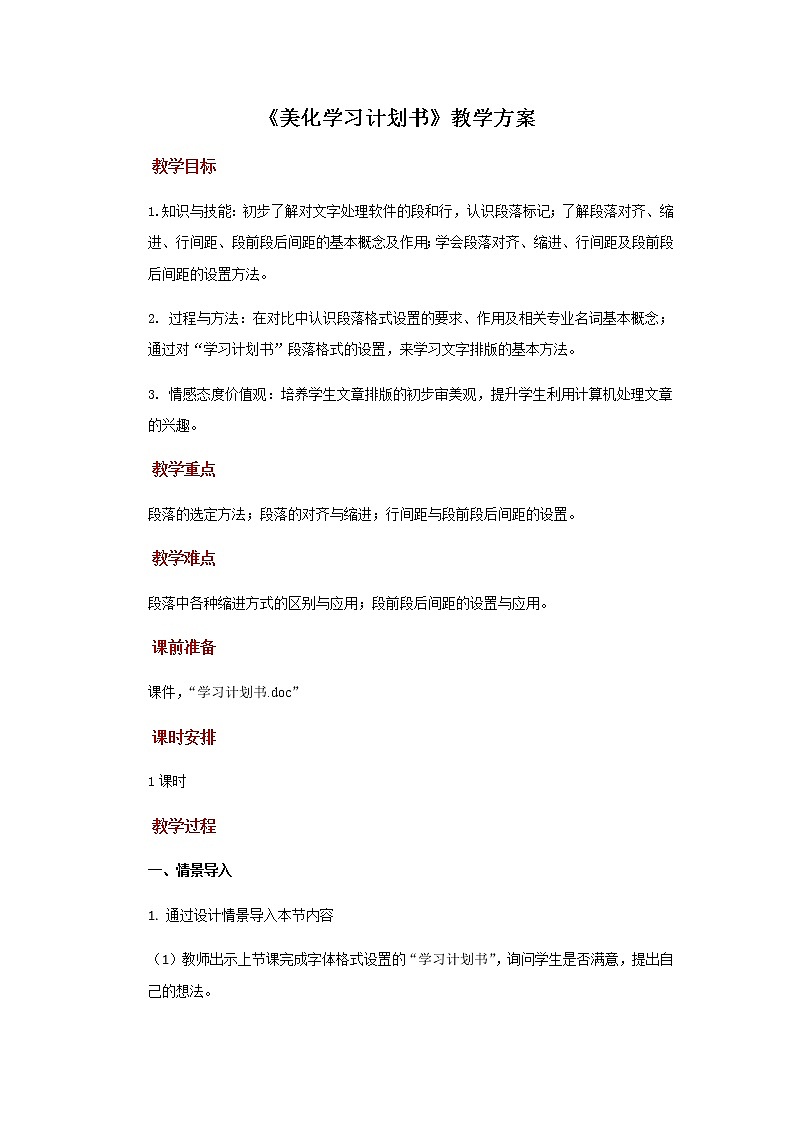 《美化学习计划书》教学方案

教学目标

1.知识与技能：初步了解对文字处理软件的段和行，认识段落标记；了解段落对齐、缩进、行间距、段前段后间距的基本概念及作用；学会段落对齐、缩进、行间距及段前段后间距的设置方法。

2. 过程与方法：在对比中认识段落格式设置的要求、作用及相关专业名词基本概念；通过对“学习计划书”段落格式的设置，来学习文字排版的基本方法。

3. 情感态度价值观：培养学生文章排版的初步审美观，提升学生利用计算机处理文章的兴趣。

教学重点

段落的选定方法；段落的对齐与缩进；行间距与段前段后间距的设置。

教学难点

段落中各种缩进方式的区别与应用；段前段后间距的设置与应用。

课前准备

课件，“学习计划书.doc”

课时安排

1课时

教学过程

一、情景导入

1. 通过设计情景导入本节内容

（1）教师出示上节课完成字体格式设置的“学习计划书”，询问学生是否满意，提出自己的想法。